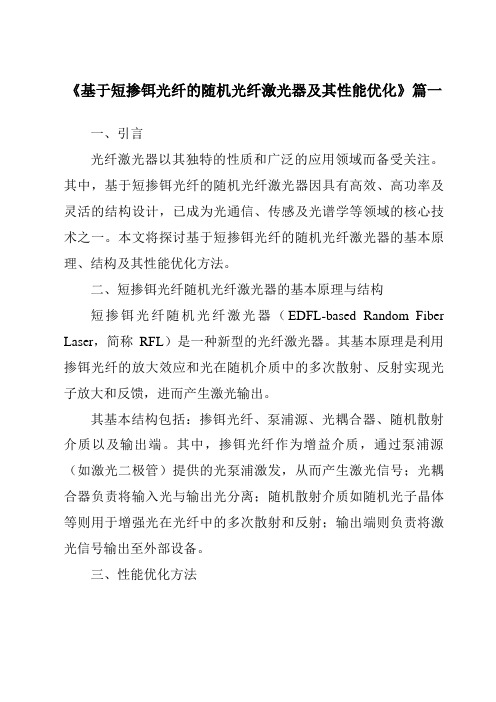 《基于短掺铒光纤的随机光纤激光器及其性能优化》篇一

一、引言

光纤激光器以其独特的性质和广泛的应用领域而备受关注。其中，基于短掺铒光纤的随机光纤激光器因具有高效、高功率及灵活的结构设计，已成为光通信、传感及光谱学等领域的核心技术之一。本文将探讨基于短掺铒光纤的随机光纤激光器的基本原理、结构及其性能优化方法。

二、短掺铒光纤随机光纤激光器的基本原理与结构

短掺铒光纤随机光纤激光器（EDFL-based Random Fiber Laser，简称 RFL）是一种新型的光纤激光器。其基本原理是利用掺铒光纤的放大效应和光在随机介质中的多次散射、反射实现光子放大和反馈，进而产生激光输出。

其基本结构包括：掺铒光纤、泵浦源、光耦合器、随机散射介质以及输出端。其中，掺铒光纤作为增益介质，通过泵浦源（如激光二极管）提供的光泵浦激发，从而产生激光信号；光耦合器负责将输入光与输出光分离；随机散射介质如随机光子晶体等则用于增强光在光纤中的多次散射和反射；输出端则负责将激光信号输出至外部设备。

三、性能优化方法